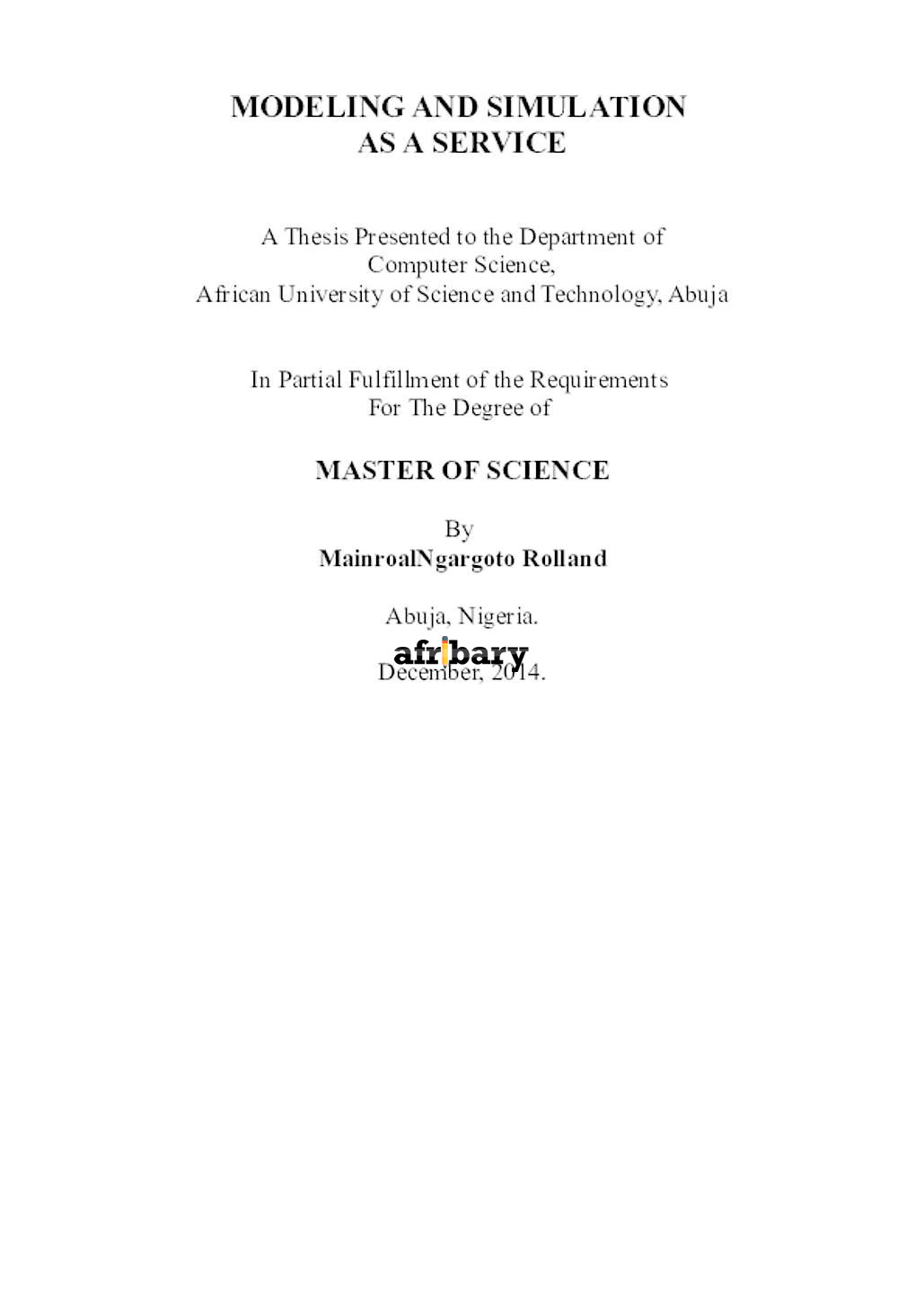 MODELING AND SIMULATION
AS A SERVICE

A Thesis Presented to the Department of
Computer Science,
African University of Science and Technology, Abuja

In Partial Fulfillment of the Requirements
For The Degree of

MASTER OF SCIENCE

By
MainroalNgargoto Rolland

Abuja, Nigeria.
afribary
December, 2014.